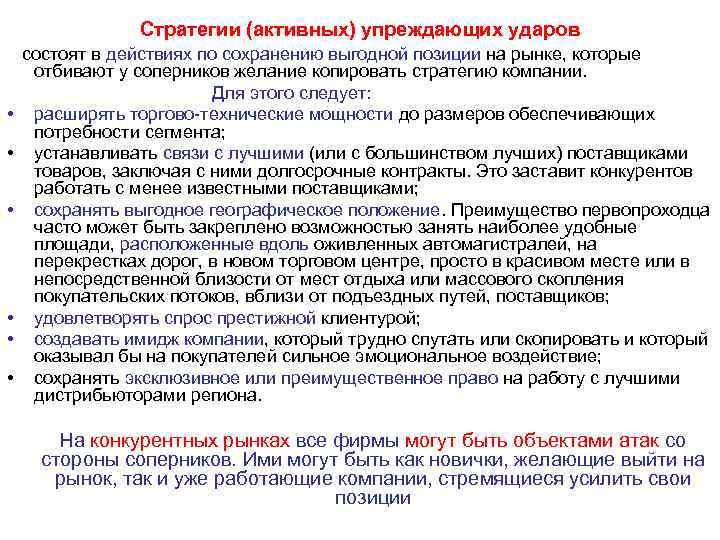 Стратегии (активных) упреждающих ударов

состоят в действиях по сохранению выгодной позиции на рынке, которые отбивают у соперников желание копировать стратегию компании.

Для этого следует:

• расширять торгово-технические мощности до размеров обеспечивающих потребности сегмента;
• устанавливать связи с лучшими (или с большинством лучших) поставщиками товаров, заключая с ними долгосрочные контракты. Это заставит конкурентов работать с менее известными поставщиками;
• сохранять выгодное географическое положение. Преимущество первопроходца часто может быть закреплено возможностью занять наиболее удобные площади, расположенные вдоль оживленных автомагистралей, на перекрестках дорог, в новом торговом центре, просто в красивом месте или в непосредственной близости от мест отдыха или массового скопления покупательских потоков, вблизи от подъездных путей, поставщиков;
• удовлетворять спрос престижной клиентурой;
• создавать имидж компании, который трудно спутать или скопировать и который оказывал бы на покупателей сильное эмоциональное воздействие;
• сохранять эксклюзивное или преимущественное право на работу с лучшими дистрибьюторами региона.

На конкурентных рынках все фирмы могут быть объектами атак со стороны соперников. Ими могут быть как новички, желающие выйти на рынок, так и уже работающие компании, стремящиеся усилить свои позиции